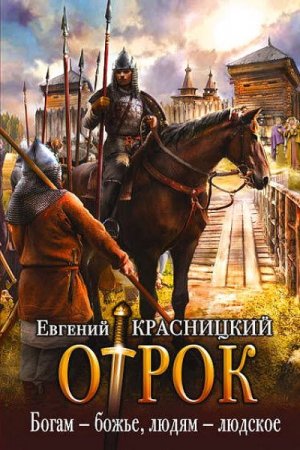 Евгений КРАСНИЦКИЙ
ОТРОК
Богам – божье, людям – людское